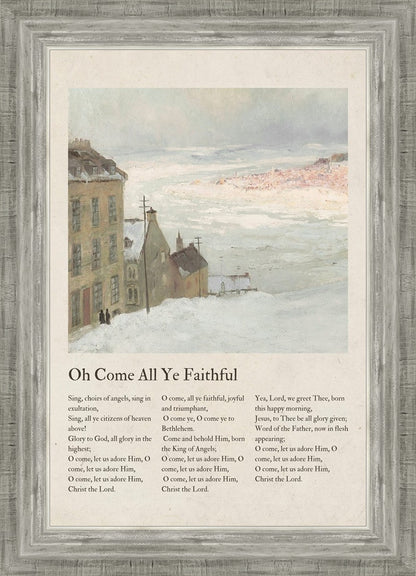 Oh Come All Ye Faithful

Sing, choirs of angels, sing in exultation,
Sing, all ye citizens of heaven above!
Glory to God, all glory in the highest;
O come, let us adore Him, O come, let us adore Him,
O come, let us adore Him,
Christ the Lord.

O come, all ye faithful, joyful and triumphant,
O come ye, O come ye to Bethlehem.
Come and behold Him, born the King of Angels;
O come, let us adore Him, O come, let us adore Him,
O come, let us adore Him,
Christ the Lord.

Yea, Lord, we greet Thee, born this happy morning,
Jesus, to Thee be all glory given;
Word of the Father, now in flesh appearing;
O come, let us adore Him, O come, let us adore Him,
O come, let us adore Him,
Christ the Lord.